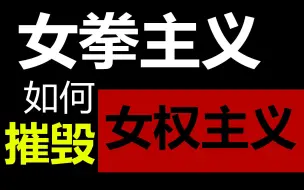 女拳主义

如何
摧毁

女权主义